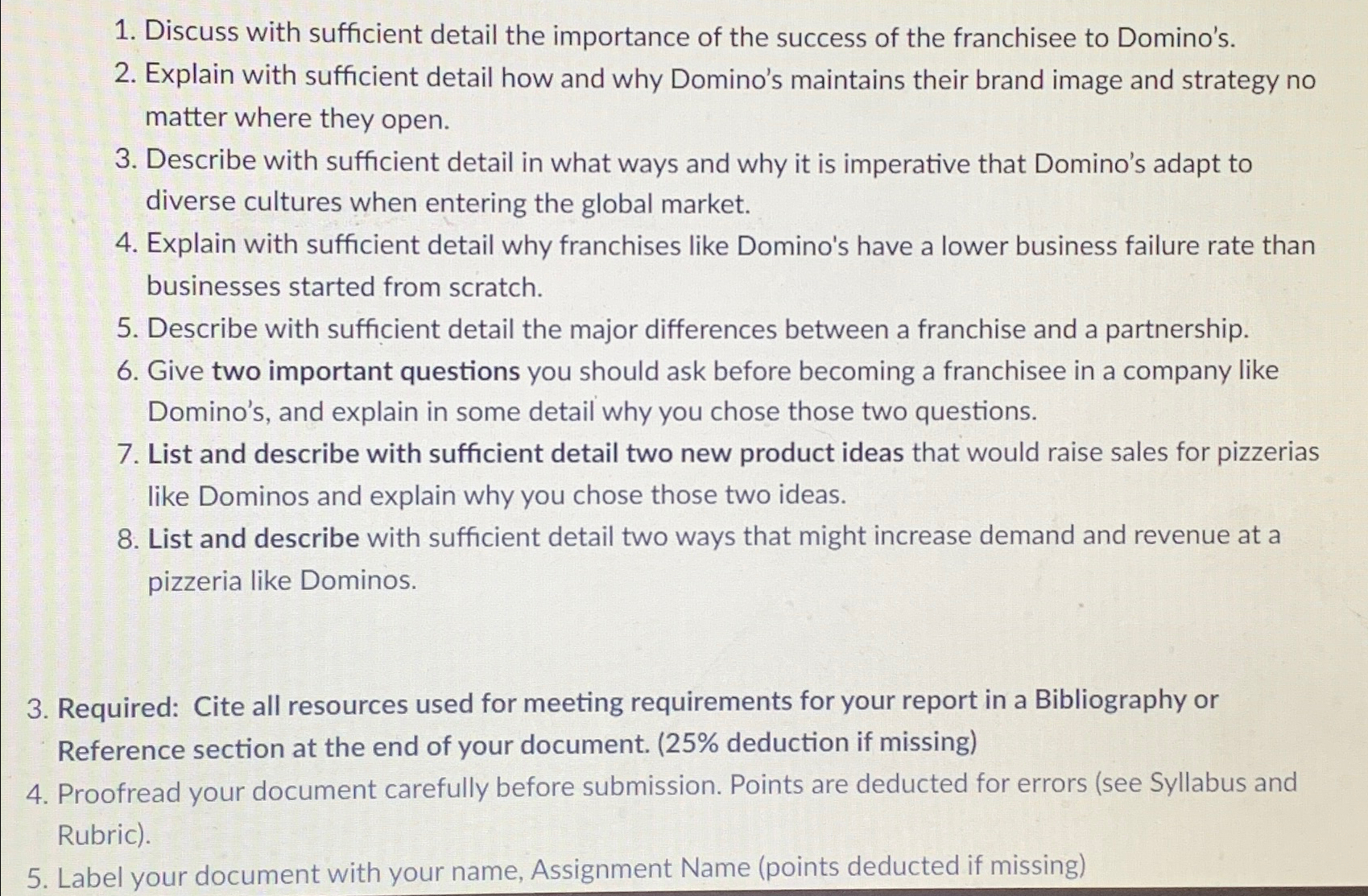 1. Discuss with sufficient detail the importance of the success of the franchisee to Domino's.
2. Explain with sufficient detail how and why Domino's maintains their brand image and strategy no matter where they open.
3. Describe with sufficient detail in what ways and why it is imperative that Domino's adapt to diverse cultures when entering the global market.
4. Explain with sufficient detail why franchises like Domino's have a lower business failure rate than businesses started from scratch.
5. Describe with sufficient detail the major differences between a franchise and a partnership.
6. Give two important questions you should ask before becoming a franchisee in a company like Domino's, and explain in some detail why you chose those two questions.
7. List and describe with sufficient detail two new product ideas that would raise sales for pizzerias like Dominos and explain why you chose those two ideas.
8. List and describe with sufficient detail two ways that might increase demand and revenue at a pizzeria like Dominos.

3. Required: Cite all resources used for meeting requirements for your report in a Bibliography or Reference section at the end of your document. (25% deduction if missing)
4. Proofread your document carefully before submission. Points are deducted for errors (see Syllabus and Rubric).
5. Label your document with your name, Assignment Name (points deducted if missing)